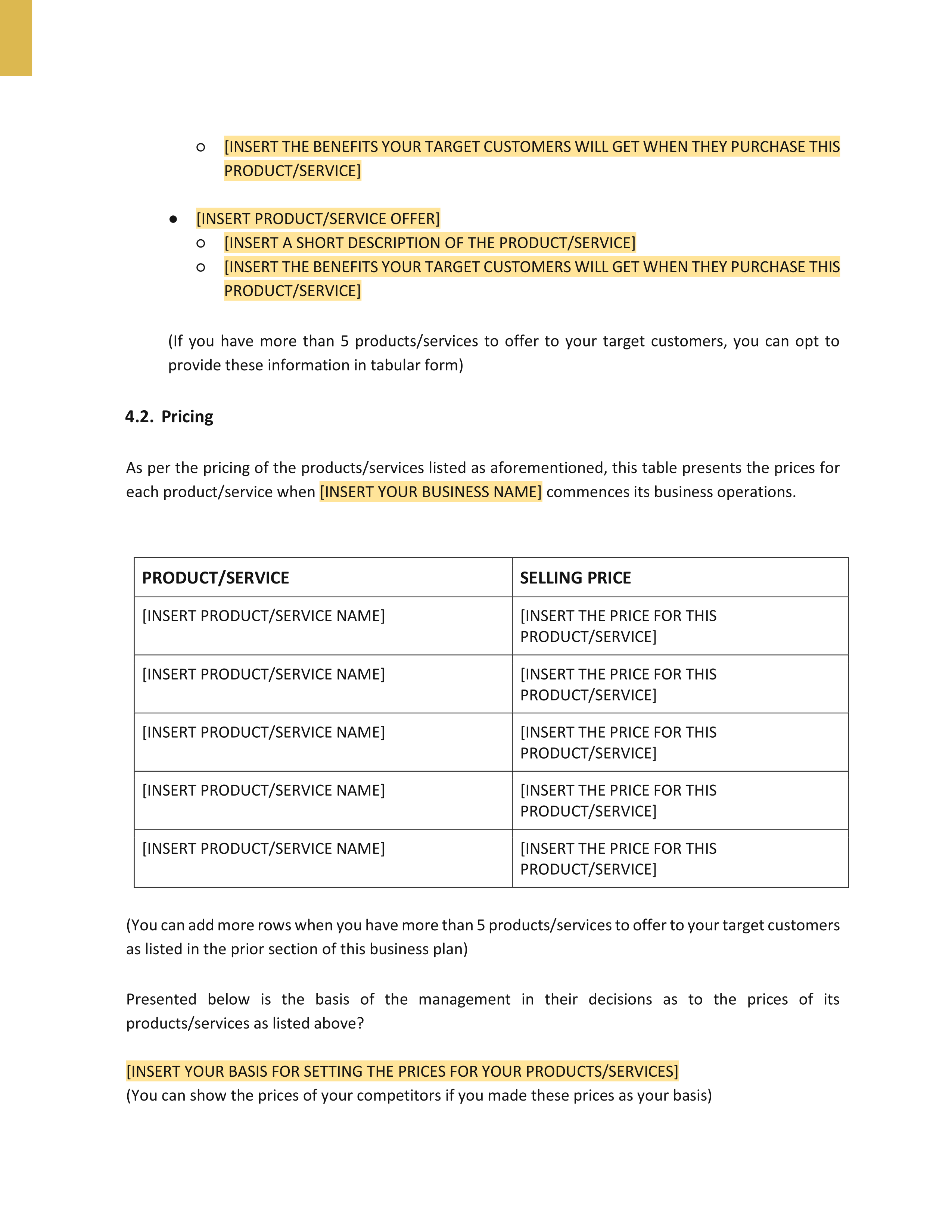 ○ [INSERT THE BENEFITS YOUR TARGET CUSTOMERS WILL GET WHEN THEY PURCHASE THIS PRODUCT/SERVICE]

● [INSERT PRODUCT/SERVICE OFFER]
○ [INSERT A SHORT DESCRIPTION OF THE PRODUCT/SERVICE]
○ [INSERT THE BENEFITS YOUR TARGET CUSTOMERS WILL GET WHEN THEY PURCHASE THIS PRODUCT/SERVICE]

(If you have more than 5 products/services to offer to your target customers, you can opt to provide these information in tabular form)

4.2. Pricing

As per the pricing of the products/services listed as aforementioned, this table presents the prices for each product/service when [INSERT YOUR BUSINESS NAME] commences its business operations.

| PRODUCT/SERVICE | SELLING PRICE |
|---|---|
| [INSERT PRODUCT/SERVICE NAME] | [INSERT THE PRICE FOR THIS PRODUCT/SERVICE] |
| [INSERT PRODUCT/SERVICE NAME] | [INSERT THE PRICE FOR THIS PRODUCT/SERVICE] |
| [INSERT PRODUCT/SERVICE NAME] | [INSERT THE PRICE FOR THIS PRODUCT/SERVICE] |
| [INSERT PRODUCT/SERVICE NAME] | [INSERT THE PRICE FOR THIS PRODUCT/SERVICE] |
| [INSERT PRODUCT/SERVICE NAME] | [INSERT THE PRICE FOR THIS PRODUCT/SERVICE] |

(You can add more rows when you have more than 5 products/services to offer to your target customers as listed in the prior section of this business plan)

Presented below is the basis of the management in their decisions as to the prices of its products/services as listed above?

[INSERT YOUR BASIS FOR SETTING THE PRICES FOR YOUR PRODUCTS/SERVICES]
(You can show the prices of your competitors if you made these prices as your basis)